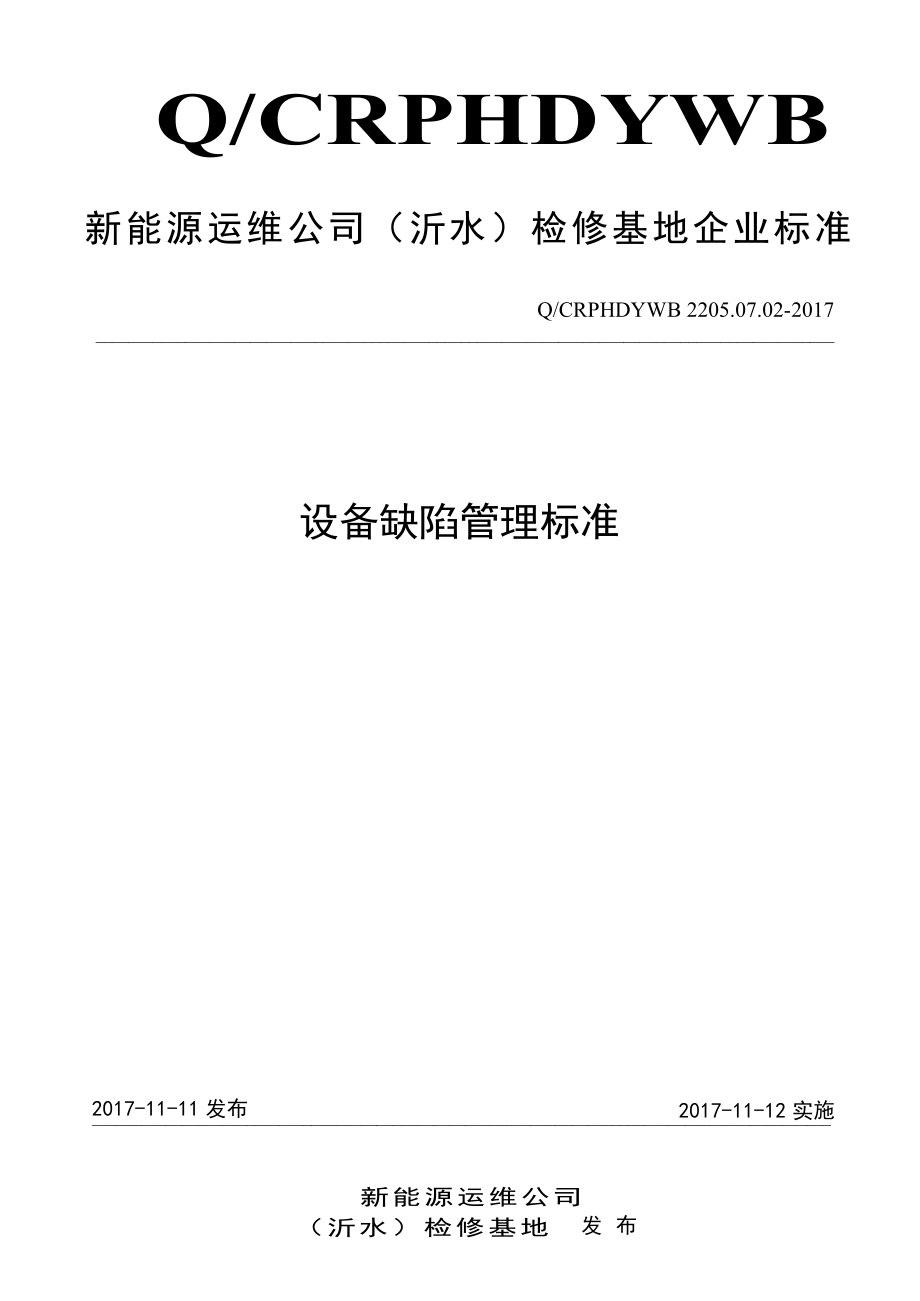 Q/CRPHDYWB

新能源运维公司（沂水）检修基地企业标准

Q/CRPHDYWB 2205.07.02-2017

设备缺陷管理标准

2017-11-11 发布

2017-11-12 实施

新能源运维公司
（沂水）检修基地 发布